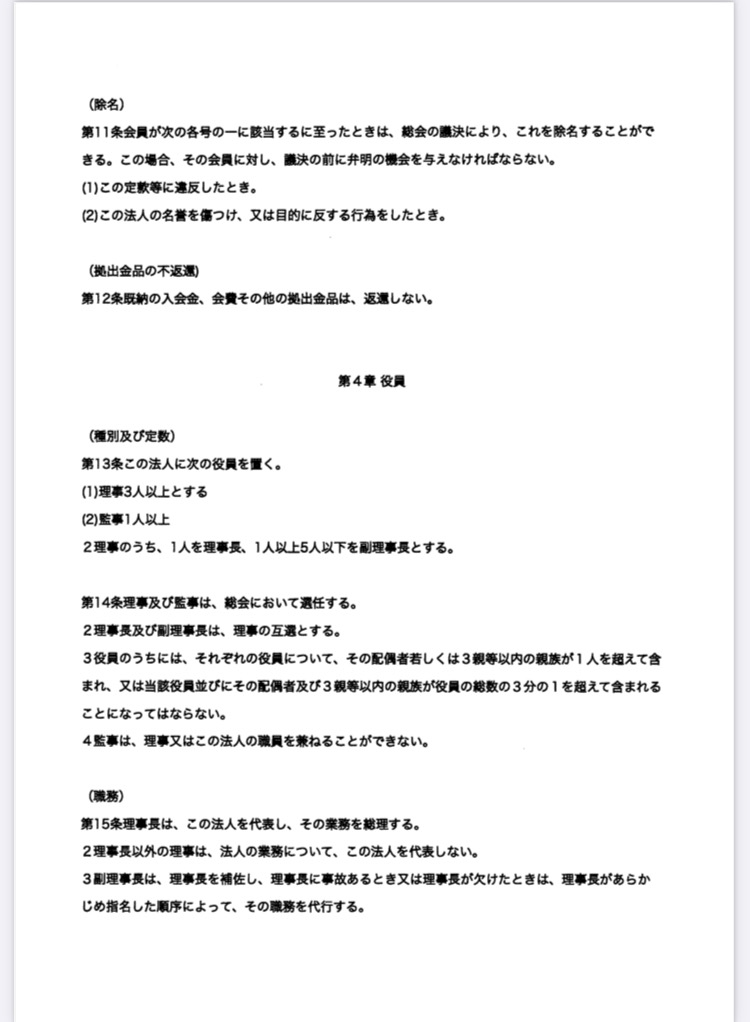 （除名）
第11条会員が次の各号の一に該当するに至ったときは、総会の議決により、これを除名することができる。この場合、その会員に対し、議決の前に弁明の機会を与えなければならない。
(1)この定款等に違反したとき。
(2)この法人の名誉を傷つけ、又は目的に反する行為をしたとき。

（拠出金品の不返還）
第12条既納の入会金、会費その他の拠出金品は、返還しない。

第４章 役員

（種別及び定数）
第13条この法人に次の役員を置く。
(1)理事3人以上とする
(2)監事1人以上
２理事のうち、1人を理事長、1人以上5人以下を副理事長とする。

第14条理事及び監事は、総会において選任する。
２理事長及び副理事長は、理事の互選とする。
３役員のうちには、それぞれの役員について、その配偶者若しくは３親等以内の親族が１人を超えて含まれ、又は当該役員並びにその配偶者及び３親等以内の親族が役員の総数の３分の１を超えて含まれることになってはならない。
４監事は、理事又はこの法人の職員を兼ねることができない。

（職務）
第15条理事長は、この法人を代表し、その業務を総理する。
２理事長以外の理事は、法人の業務について、この法人を代表しない。
３副理事長は、理事長を補佐し、理事長に事故あるとき又は理事長が欠けたときは、理事長があらかじめ指名した順序によって、その職務を代行する。